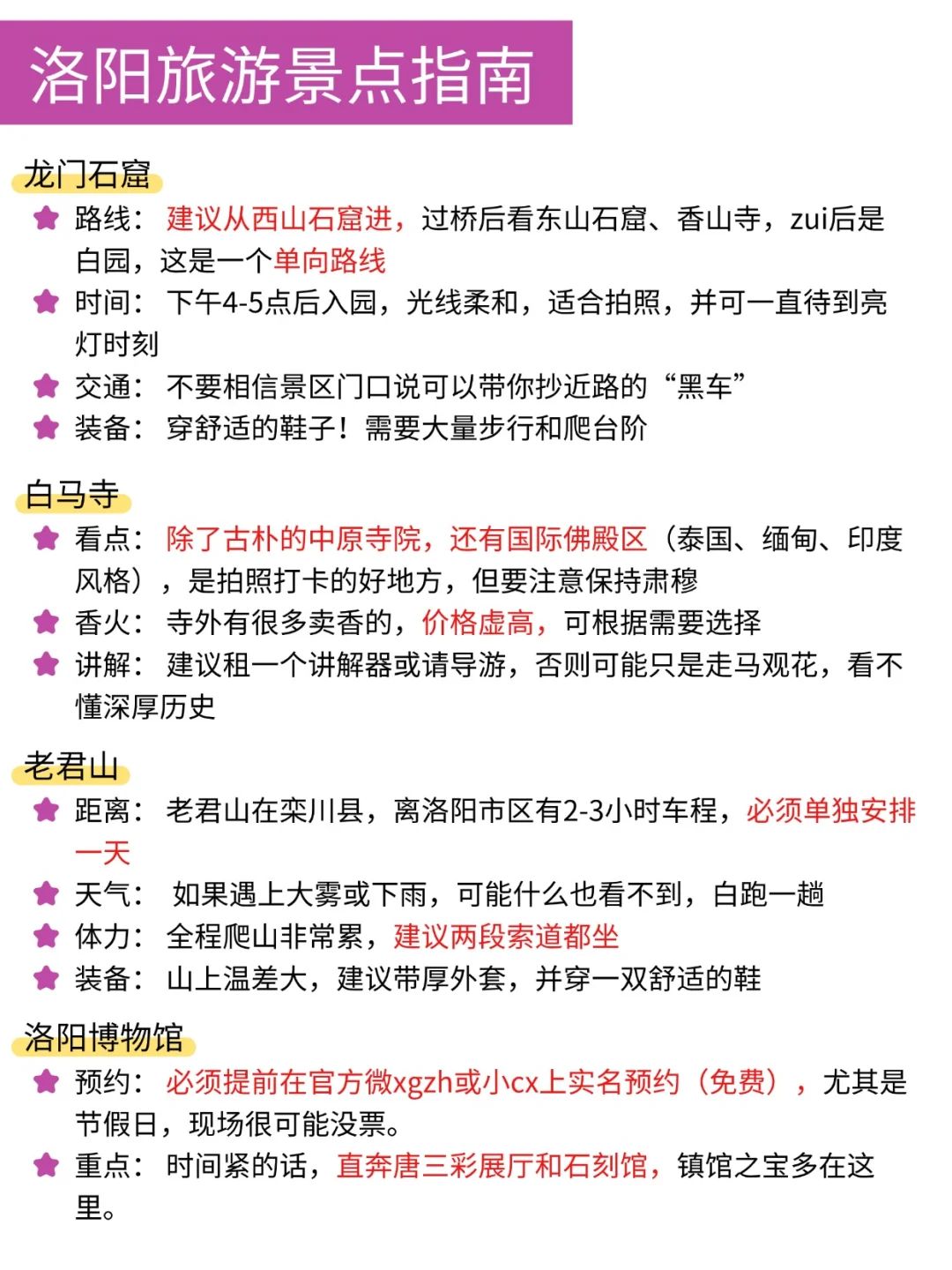 洛阳旅游景点指南

龙门石窟

路线：建议从西山石窟进，过桥后看东山石窟、香山寺，zui后是白园，这是一个单向路线

时间：下午4-5点后入园，光线柔和，适合拍照，并可一直待到亮灯时刻

交通：不要相信景区门口说可以带你抄近路的“黑车”

装备：穿舒适的鞋子！需要大量步行和爬台阶

白马寺

看点：除了古朴的中原寺院，还有国际佛殿区（泰国、缅甸、印度风格），是拍照打卡的好地方，但要注意保持肃穆

香火：寺外有很多卖香的，价格虚高，可根据需要选择

讲解：建议租一个讲解器或请导游，否则可能只是走马观花，看不懂深厚历史

老君山

距离：老君山在栾川县，离洛阳市区有2-3小时车程，必须单独安排一天

天气：如果遇上大雾或下雨，可能什么也看不到，白跑一趟

体力：全程爬山非常累，建议两段索道都坐

装备：山上温差大，建议带厚外套，并穿一双舒适的鞋

洛阳博物馆

预约：必须提前在官方微xgzh或小cx上实名预约（免费），尤其是节假日，现场很可能没票。

重点：时间紧的话，直奔唐三彩展厅和石刻馆，镇馆之宝多在这里。